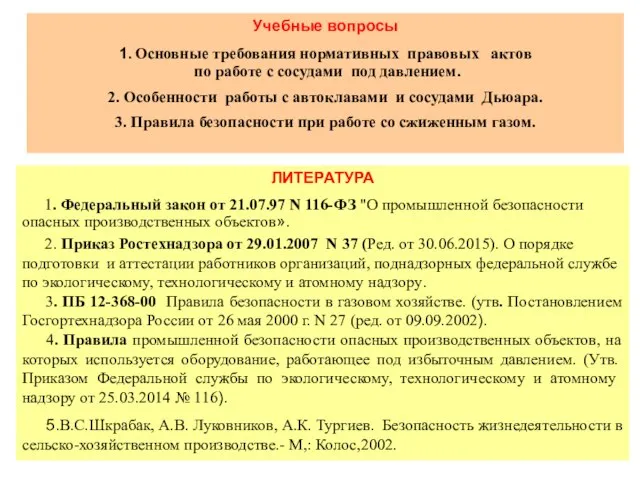 Учебные вопросы

1. Основные требования нормативных правовых актов по работе с сосудами под давлением.

2. Особенности работы с автоклавами и сосудами Дьюара.

3. Правила безопасности при работе со сжиженным газом.

ЛИТЕРАТУРА

1. Федеральный закон от 21.07.97 N 116-ФЗ "О промышленной безопасности опасных производственных объектов».

2. Приказ Ростехнадзора от 29.01.2007 N 37 (Ред. от 30.06.2015). О порядке подготовки и аттестации работников организаций, поднадзорных федеральной службе по экологическому, технологическому и атомному надзору.

3. ПБ 12-368-00 Правила безопасности в газовом хозяйстве. (утв. Постановлением Госгортехнадзора России от 26 мая 2000 г. N 27 (ред. от 09.09.2002).

4. Правила промышленной безопасности опасных производственных объектов, на которых используется оборудование, работающее под избыточным давлением. (Утв. Приказом Федеральной службы по экологическому, технологическому и атомному надзору от 25.03.2014 № 116).

5.В.С.Шкрабак, А.В. Луковников, А.К. Тургиев. Безопасность жизнедеятельности в сельско-хозяйственном производстве.- М,: Колос,2002.